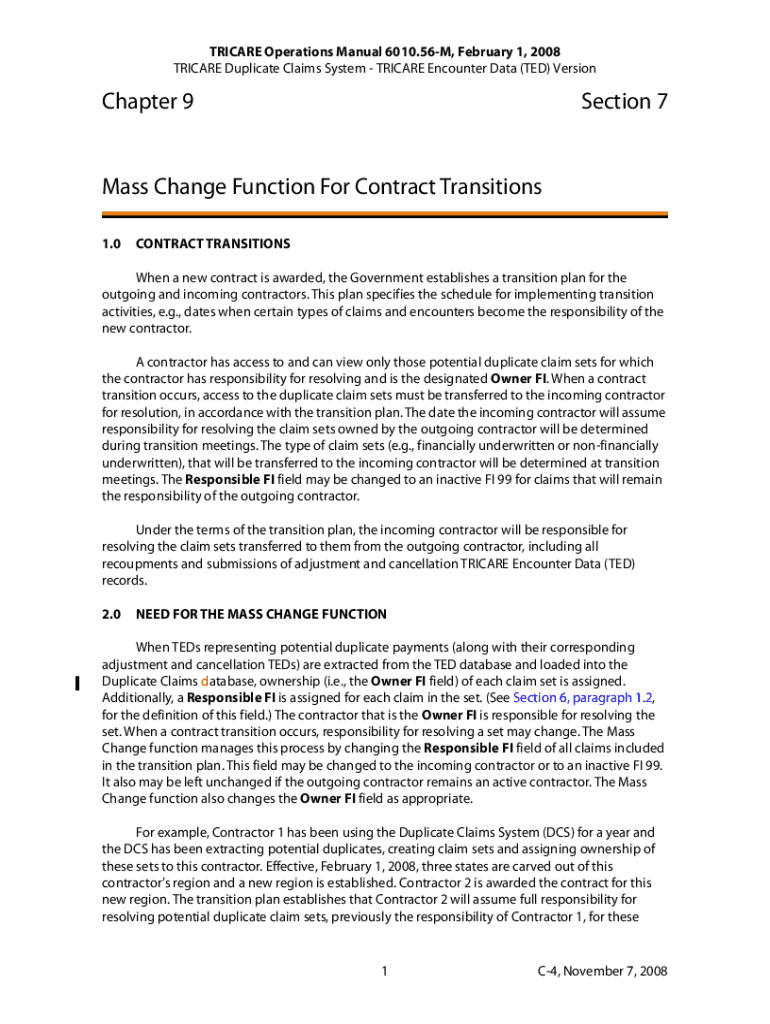 TRICARE Operations Manual 6010.56-M, February 1, 2008
TRICARE Duplicate Claims System - TRICARE Encounter Data (TED) Version

Chapter 9

Section 7

Mass Change Function For Contract Transitions

1.0 CONTRACT TRANSITIONS

When a new contract is awarded, the Government establishes a transition plan for the outgoing and incoming contractors. This plan specifies the schedule for implementing transition activities, e.g., dates when certain types of claims and encounters become the responsibility of the new contractor.

A contractor has access to and can view only those potential duplicate claim sets for which the contractor has responsibility for resolving and is the designated Owner FI. When a contract transition occurs, access to the duplicate claim sets must be transferred to the incoming contractor for resolution, in accordance with the transition plan. The date the incoming contractor will assume responsibility for resolving the claim sets owned by the outgoing contractor will be determined during transition meetings. The type of claim sets (e.g., financially underwritten or non-financially underwritten), that will be transferred to the incoming contractor will be determined at transition meetings. The Responsible FI field may be changed to an inactive FI 99 for claims that will remain the responsibility of the outgoing contractor.

Under the terms of the transition plan, the incoming contractor will be responsible for resolving the claim sets transferred to them from the outgoing contractor, including all recoupments and submissions of adjustment and cancellation TRICARE Encounter Data (TED) records.

2.0 NEED FOR THE MASS CHANGE FUNCTION

When TEDs representing potential duplicate payments (along with their corresponding adjustment and cancellation TEDs) are extracted from the TED database and loaded into the Duplicate Claims database, ownership (i.e., the Owner FI field) of each claim set is assigned. Additionally, a Responsible FI is assigned for each claim in the set. (See Section 6, paragraph 1.2, for the definition of this field.) The contractor that is the Owner FI is responsible for resolving the set. When a contract transition occurs, responsibility for resolving a set may change. The Mass Change function manages this process by changing the Responsible FI field of all claims included in the transition plan. This field may be changed to the incoming contractor or to an inactive FI 99. It also may be left unchanged if the outgoing contractor remains an active contractor. The Mass Change function also changes the Owner FI field as appropriate.

For example, Contractor 1 has been using the Duplicate Claims System (DCS) for a year and the DCS has been extracting potential duplicates, creating claim sets and assigning ownership of these sets to this contractor. Effective, February 1, 2008, three states are carved out of this contractor's region and a new region is established. Contractor 2 is awarded the contract for this new region. The transition plan establishes that Contractor 2 will assume full responsibility for resolving potential duplicate claim sets, previously the responsibility of Contractor 1, for these

1

C-4, November 7, 2008